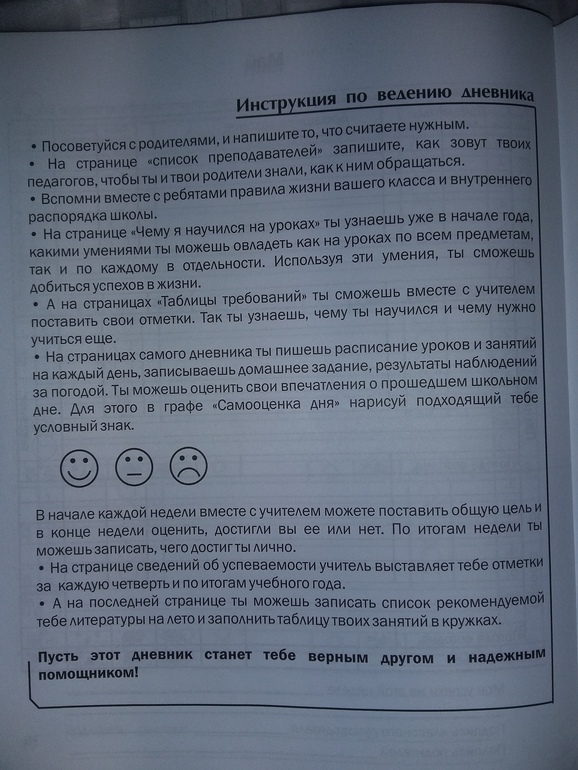 Инструкция по ведению дневника

• Посоветуйся с родителями, и напишите то, что считаете нужным.
• На странице «список преподавателей» запишите, как зовут твоих педагогов, чтобы ты и твои родители знали, как к ним обращаться.
• Вспомни вместе с ребятами правила жизни вашего класса и внутреннего распорядка школы.
• На странице «Чему я научился на уроках» ты узнаешь уже в начале года, какими умениями ты можешь овладеть как на уроках по всем предметам, так и по каждому в отдельности. Используя эти умения, ты сможешь добиться успехов в жизни.
• А на страницах «Таблицы требований» ты сможешь вместе с учителем поставить свои отметки. Так ты узнаешь, чему ты научился и чему нужно учиться еще.
• На страницах самого дневника ты пишешь расписание уроков и занятий на каждый день, записываешь домашнее задание, результаты наблюдений за погодой. Ты можешь оценить свои впечатления о прошедшем школьном дне. Для этого в графе «Самооценка дня» нарисуй подходящий тебе условный знак.

В начале каждой недели вместе с учителем можете поставить общую цель и в конце недели оценить, достигли вы ее или нет. По итогам недели ты можешь записать, чего достиг ты лично.
• На странице сведений об успеваемости учитель выставляет тебе отметки за каждую четверть и по итогам учебного года.
• А на последней странице ты можешь записать список рекомендуемой тебе литературы на лето и заполнить таблицу твоих занятий в кружках.

Пусть этот дневник станет тебе верным другом и надежным помощником!